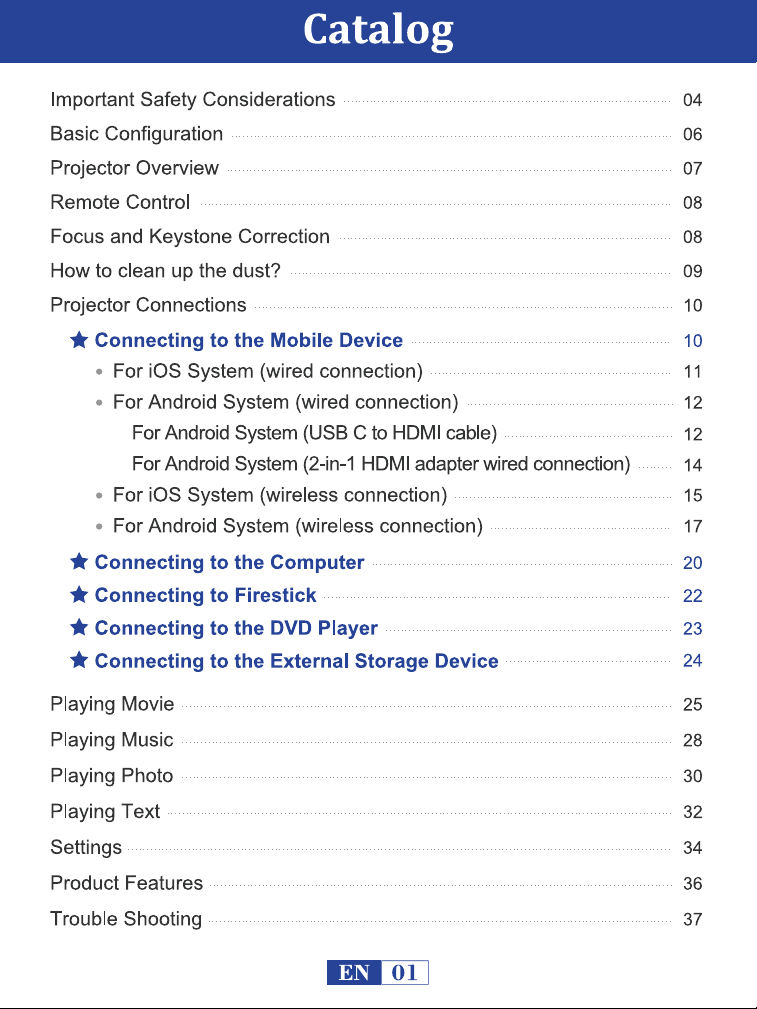 Catalog

Important Safety Considerations 04

Basic Configuration 06

Projector Overview 07

Remote Control 08

Focus and Keystone Correction 08

How to clean up the dust? 09

Projector Connections 10

★ Connecting to the Mobile Device 10

• For iOS System (wired connection) 11

• For Android System (wired connection) 12

For Android System (USB C to HDMI cable) 12

For Android System (2-in-1 HDMI adapter wired connection) 14

• For iOS System (wireless connection) 15

• For Android System (wireless connection) 17

★ Connecting to the Computer 20

★ Connecting to Firestick 22

★ Connecting to the DVD Player 23

★ Connecting to the External Storage Device 24

Playing Movie 25

Playing Music 28

Playing Photo 30

Playing Text 32

Settings 34

Product Features 36

Trouble Shooting 37

EN 01